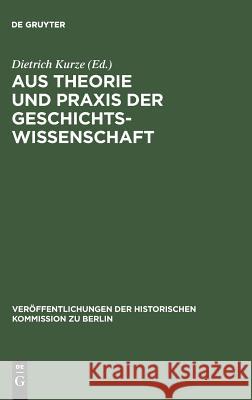 DE GRUYTER

Dietrich Kurze (Ed.)

AUS THEORIE UND PRAXIS DER GESCHICHTSWISSENSCHAFT

VERÖFFENTLICHUNGEN DER HISTORISCHEN KOMMISSION ZU BERLIN

DE G

Kraina Książek